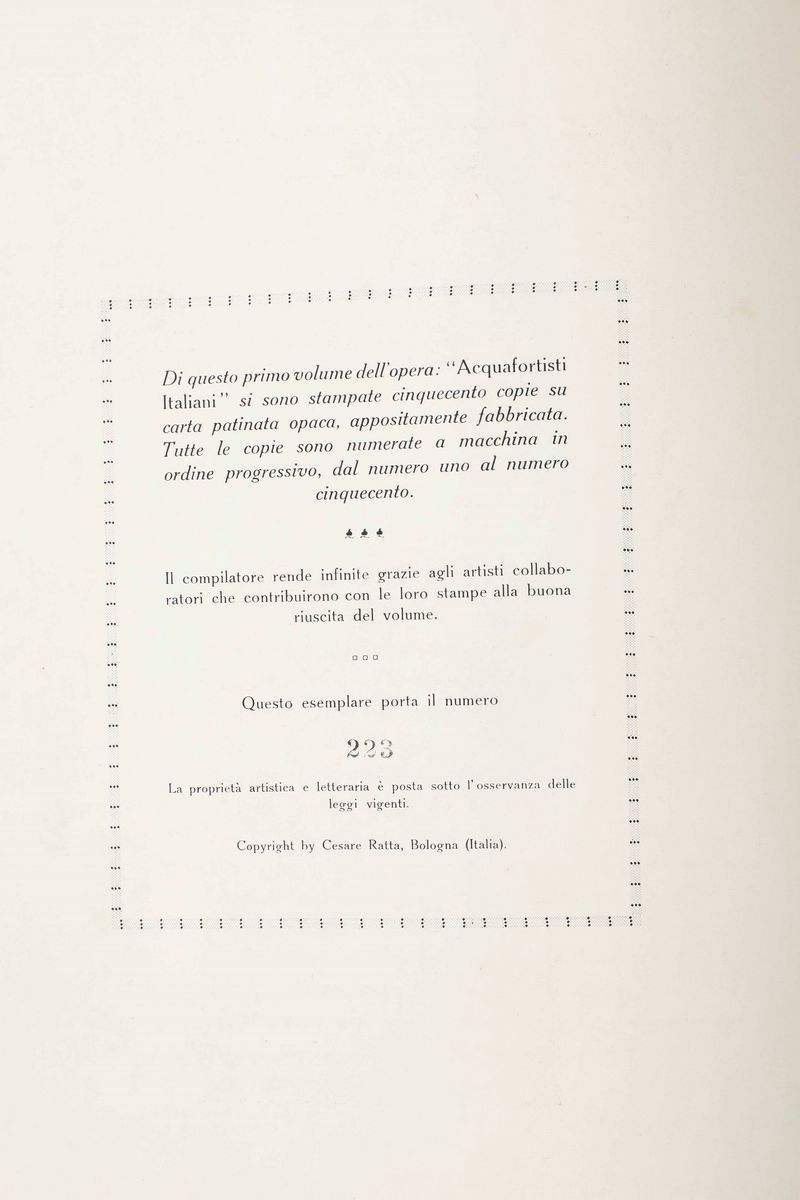 Di questo primo volume dell'opera: "Acquafortisti Italiani" si sono stampate cinquecento copie su carta patinata opaca, appositamente fabbricata. Tutte le copie sono numerate a macchina in ordine progressivo, dal numero uno al numero cinquecento.

Il compilatore rende infinite grazie agli artisti collaboratori che contribuirono con le loro stampe alla buona riuscita del volume.

Questo esemplare porta il numero

223

La proprietà artistica e letteraria è posta sotto l'osservanza delle leggi vigenti.

Copyright by Cesare Ratta, Bologna (Italia).